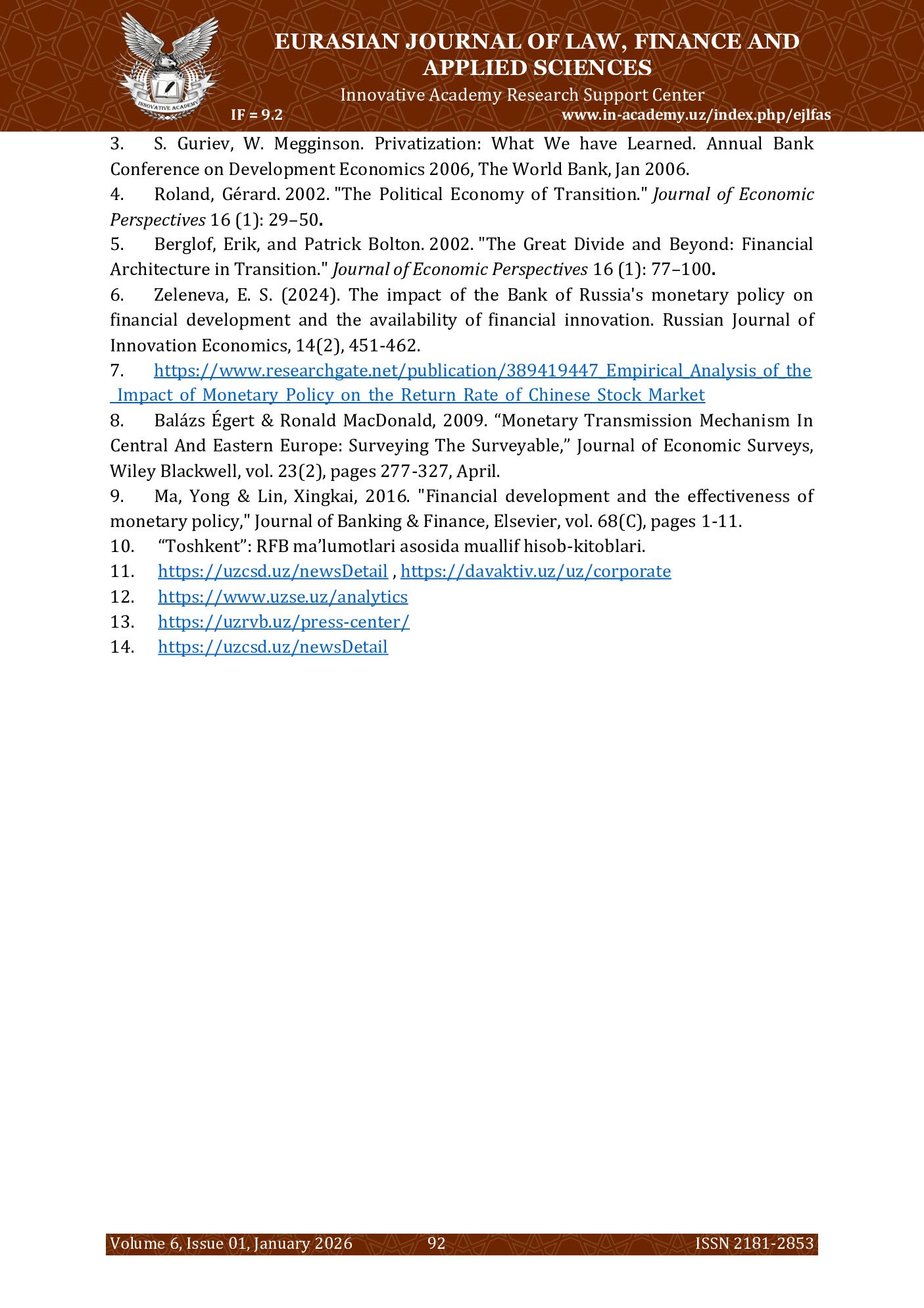 INNOVATIVE ACADEMY

EURASIAN JOURNAL OF LAW, FINANCE AND APPLIED SCIENCES

Innovative Academy Research Support Center

IF = 9.2 www.in-academy.uz/index.php/ejlfas

3. S. Guriev, W. Megginson. Privatization: What We have Learned. Annual Bank Conference on Development Economics 2006, The World Bank, Jan 2006.

4. Roland, Gérard. 2002. "The Political Economy of Transition." Journal of Economic Perspectives 16 (1): 29–50.

5. Berglof, Erik, and Patrick Bolton. 2002. "The Great Divide and Beyond: Financial Architecture in Transition." Journal of Economic Perspectives 16 (1): 77–100.

6. Zeleneva, E. S. (2024). The impact of the Bank of Russia's monetary policy on financial development and the availability of financial innovation. Russian Journal of Innovation Economics, 14(2), 451-462.

7. https://www.researchgate.net/publication/389419447_Empirical_Analysis_of_the_Impact_of_Monetary_Policy_on_the_Return_Rate_of_Chinese_Stock_Market

8. Balázs Égert & Ronald MacDonald, 2009. “Monetary Transmission Mechanism In Central And Eastern Europe: Surveying The Surveyable,” Journal of Economic Surveys, Wiley Blackwell, vol. 23(2), pages 277-327, April.

9. Ma, Yong & Lin, Xingkai, 2016. "Financial development and the effectiveness of monetary policy," Journal of Banking & Finance, Elsevier, vol. 68(C), pages 1-11.

10. “Toshkent”: RFB ma’lumotlari asosida muallif hisob-kitoblari.

11. https://uzcsd.uz/newsDetail , https://davaktiv.uz/uz/corporate

12. https://www.uzse.uz/analytics

13. https://uzrvb.uz/press-center/

14. https://uzcsd.uz/newsDetail

Volume 6, Issue 01, January 2026 92 ISSN 2181-2853